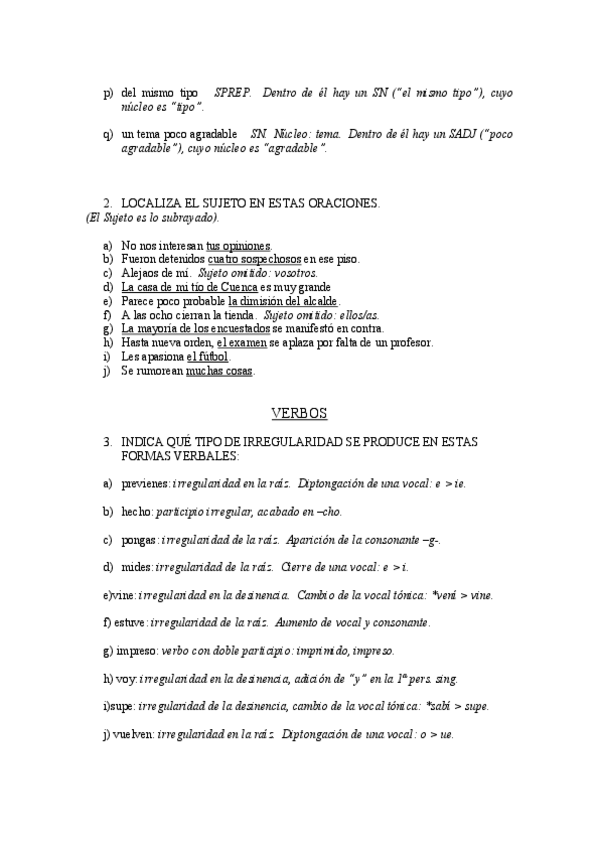 p) del mismo tipo    SPREP.  Dentro de él hay un SN ("el mismo tipo"), cuyo núcleo es "tipo".

q) un tema poco agradable    SN. Núcleo: tema. Dentro de él hay un SADJ ("poco agradable"), cuyo núcleo es "agradable".

2. LOCALIZA EL SUJETO EN ESTAS ORACIONES.
(El Sujeto es lo subrayado).

a) No nos interesan tus opiniones.
b) Fueron detenidos cuatro sospechosos en ese piso.
c) Alejaos de mí.  Sujeto omitido: vosotros.
d) La casa de mi tío de Cuenca es muy grande
e) Parece poco probable la dimisión del alcalde.
f) A las ocho cierran la tienda.  Sujeto omitido: ellos/as.
g) La mayoría de los encuestados se manifestó en contra.
h) Hasta nueva orden, el examen se aplaza por falta de un profesor.
i) Les apasiona el fútbol.
j) Se rumorean muchas cosas.

VERBOS

3. INDICA QUÉ TIPO DE IRREGULARIDAD SE PRODUCE EN ESTAS FORMAS VERBALES:

a) previenes: irregularidad en la raíz.  Diptongación de una vocal: e > ie.

b) hecho: participio irregular, acabado en –cho.

c) pongas: irregularidad de la raíz.  Aparición de la consonante –g-.

d) mides: irregularidad de la raíz.  Cierre de una vocal: e > i.

e)vine: irregularidad en la desinencia.  Cambio de la vocal tónica: *vení > vine.

f) estuve: irregularidad de la raíz.  Aumento de vocal y consonante.

g) impreso: verbo con doble participio: imprimido, impreso.

h) voy: irregularidad en la desinencia, adición de "y" en la 1ª pers. sing.

i)supe: irregularidad de la desinencia, cambio de la vocal tónica: *sabí > supe.

j) vuelven: irregularidad en la raíz.  Diptongación de una vocal: o > ue.